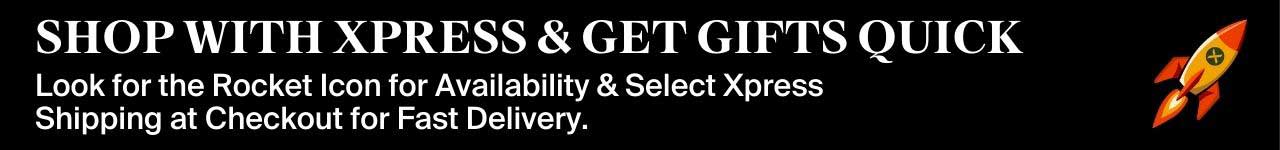 SHOP WITH XPRESS & GET GIFTS QUICK

Look for the Rocket Icon for Availability & Select Xpress Shipping at Checkout for Fast Delivery.